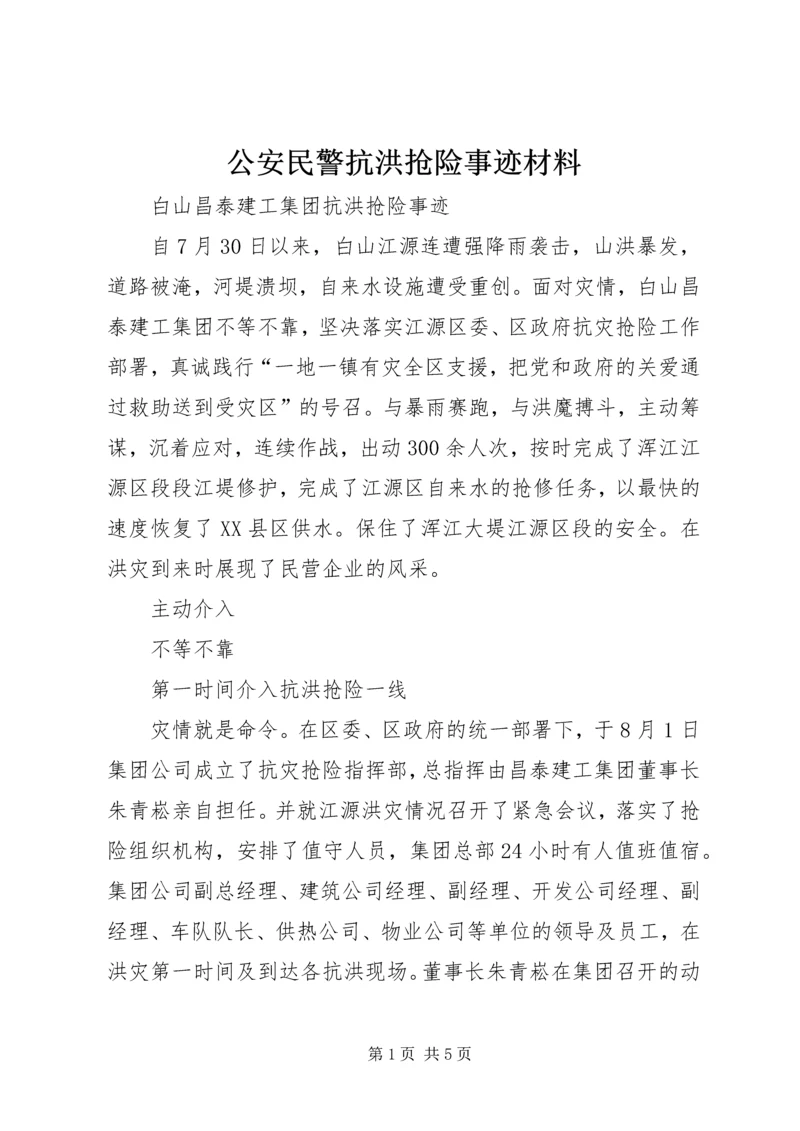 公安民警抗洪抢险事迹材料

白山昌泰建工集团抗洪抢险事迹

自7月30日以来，白山江源连遭强降雨袭击，山洪暴发，道路被淹，河堤溃坝，自来水设施遭受重创。面对灾情，白山昌泰建工集团不等不靠，坚决落实江源区委、区政府抗灾抢险工作部署，真诚践行“一地一镇有灾全区支援，把党和政府的关爱通过救助送到受灾区”的号召。与暴雨赛跑，与洪魔搏斗，主动筹谋，沉着应对，连续作战，出动300余人次，按时完成了浑江江源区段段江堤修护，完成了江源区自来水的抢修任务，以最快的速度恢复了XX县区供水。保住了浑江大堤江源区段的安全。在洪灾到来时展现了民营企业的风采。

主动介入

不等不靠

第一时间介入抗洪抢险一线

灾情就是命令。在区委、区政府的统一部署下，于8月1日集团公司成立了抗灾抢险指挥部，总指挥由昌泰建工集团董事长朱青崧亲自担任。并就江源洪灾情况召开了紧急会议，落实了抢险组织机构，安排了值守人员，集团总部24小时有人值班值宿。集团公司副总经理、建筑公司经理、副经理、开发公司经理、副经理、车队队长、供热公司、物业公司等单位的领导及员工，在洪灾第一时间及到达各抗洪现场。董事长朱青崧在集团召开的动

第1页 共5页